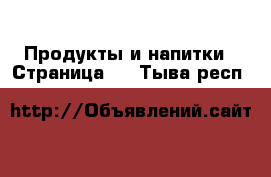 Продукты и напитки
Страница Тыва респ

http://Объявлений.сайт